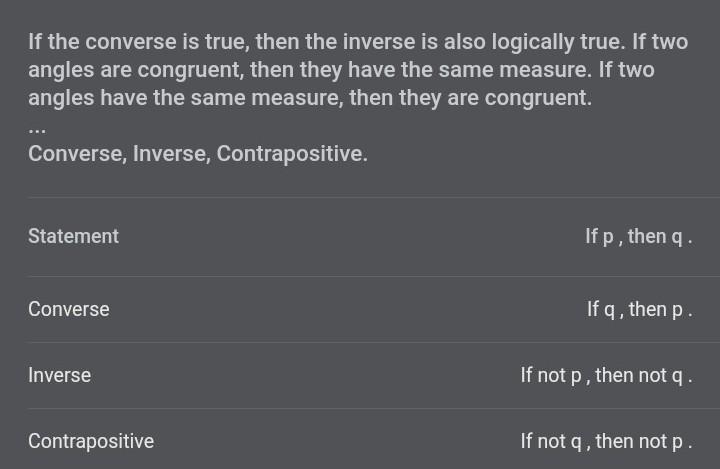 If the converse is true, then the inverse is also logically true. If two angles are congruent, then they have the same measure. If two angles have the same measure, then they are congruent.
...
Converse, Inverse, Contrapositive.

| | |
|---|---|
| Statement | If p , then q . |
| Converse | If q , then p . |
| Inverse | If not p , then not q . |
| Contrapositive | If not q , then not p . |